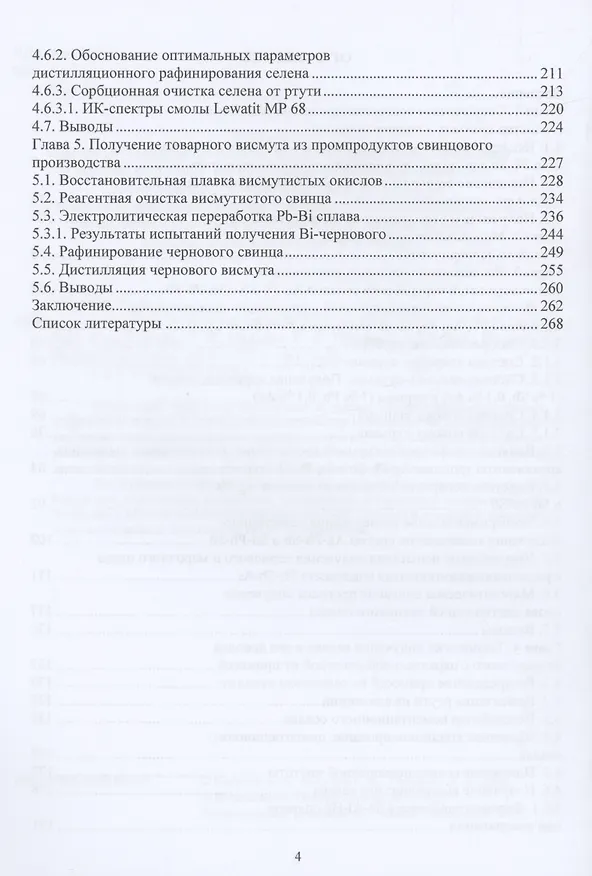 4.6.2. Обоснование оптимальных параметров дистилляционного рафинирования селена 211
4.6.3. Сорбционная очистка селена от ртути 213
4.6.3.1. ИК-спектры смолы Lewatit MP 68 220
4.7. Выводы 224
Глава 5. Получение товарного висмута из промпродуктов свинцового производства 227
5.1. Восстановительная плавка висмутистых окислов 228
5.2. Реагентная очистка висмутистого свинца 234
5.3. Электролитическая переработка Pb-Bi сплава 236
5.3.1. Результаты испытаний получения Bi-чернового 244
5.4. Рафинирование чернового свинца 249
5.5. Дистилляция чернового висмута 255
5.6. Выводы 260
Заключение 262
Список литературы 268

4